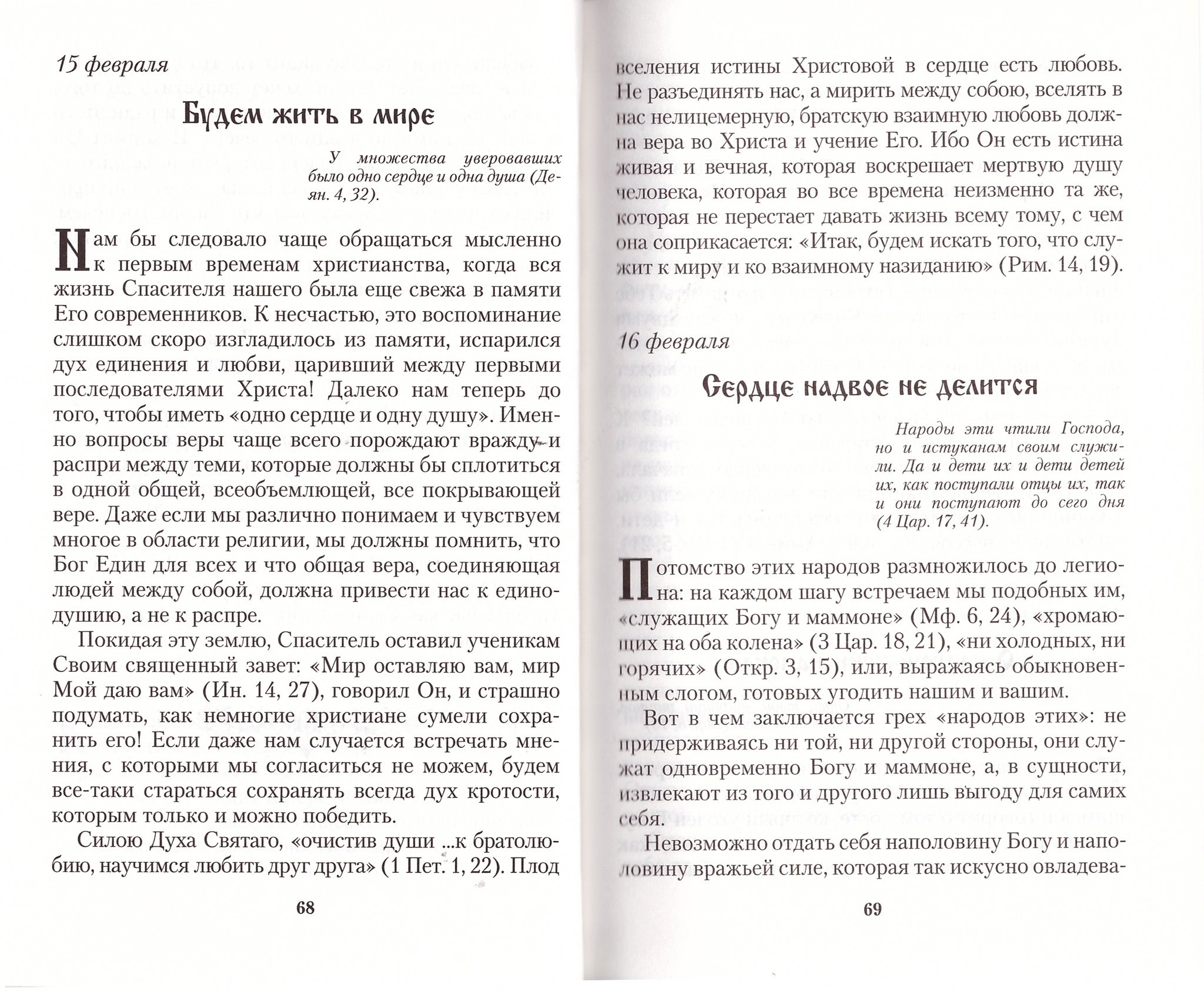 15 февраля

Будем жить в мире

У множества уверовавших было одно сердце и одна душа (Деян. 4, 32).

Нам бы следовало чаще обращаться мысленно к первым временам христианства, когда вся жизнь Спасителя нашего была еще свежа в памяти Его современников. К несчастью, это воспоминание слишком скоро изгладилось из памяти, испарился дух единения и любви, царивший между первыми последователями Христа! Далеко нам теперь до того, чтобы иметь «одно сердце и одну душу». Именно вопросы веры чаще всего порождают вражду и распри между теми, которые должны бы сплотиться в одной общей, всеобъемлющей, все покрывающей вере. Даже если мы различно понимаем и чувствуем многое в области религии, мы должны помнить, что Бог Един для всех и что общая вера, соединяющая людей между собой, должна привести нас к единодушию, а не к распре.

Покидая эту землю, Спаситель оставил ученикам Своим священный завет: «Мир оставляю вам, мир Мой даю вам» (Ин. 14, 27), говорил Он, и страшно подумать, как немногие христиане сумели сохранить его! Если даже нам случается встречать мнения, с которыми мы согласиться не можем, будем все-таки стараться сохранять всегда дух кротости, которым только и можно победить.

Силою Духа Святаго, «очистив души ...к братолюбию, научимся любить друг друга» (1 Пет. 1, 22). Плод

68

вселения истины Христовой в сердце есть любовь. Не разъединять нас, а мирить между собою, вселять в нас нелицемерную, братскую взаимную любовь должна вера во Христа и учение Его. Ибо Он есть истина живая и вечная, которая воскрешает мертвую душу человека, которая во все времена неизменно та же, которая не перестает давать жизнь всему тому, с чем она соприкасается: «Итак, будем искать того, что служит к миру и ко взаимному назиданию» (Рим. 14, 19).

16 февраля

Сердце надвое не делится

Народы эти чтили Господа, но и истуканам своим служили. Да и дети их и дети детей их, как поступали отцы их, так и они поступают до сего дня (4 Цар. 17, 41).

Потомство этих народов размножилось до легиона: на каждом шагу встречаем мы подобных им, «служащих Богу и маммоне» (Мф. 6, 24), «хромающих на оба колена» (3 Цар. 18, 21), «ни холодных, ни горячих» (Откр. 3, 15), или, выражаясь обыкновенным слогом, готовых угодить нашим и вашим.

Вот в чем заключается грех «народов этих»: не придерживаясь ни той, ни другой стороны, они служат одновременно Богу и маммоне, а, в сущности, извлекают из того и другого лишь выгоду для самих себя.

Невозможно отдать себя наполовину Богу и наполовину вражьей силе, которая так искусно овладева-

69